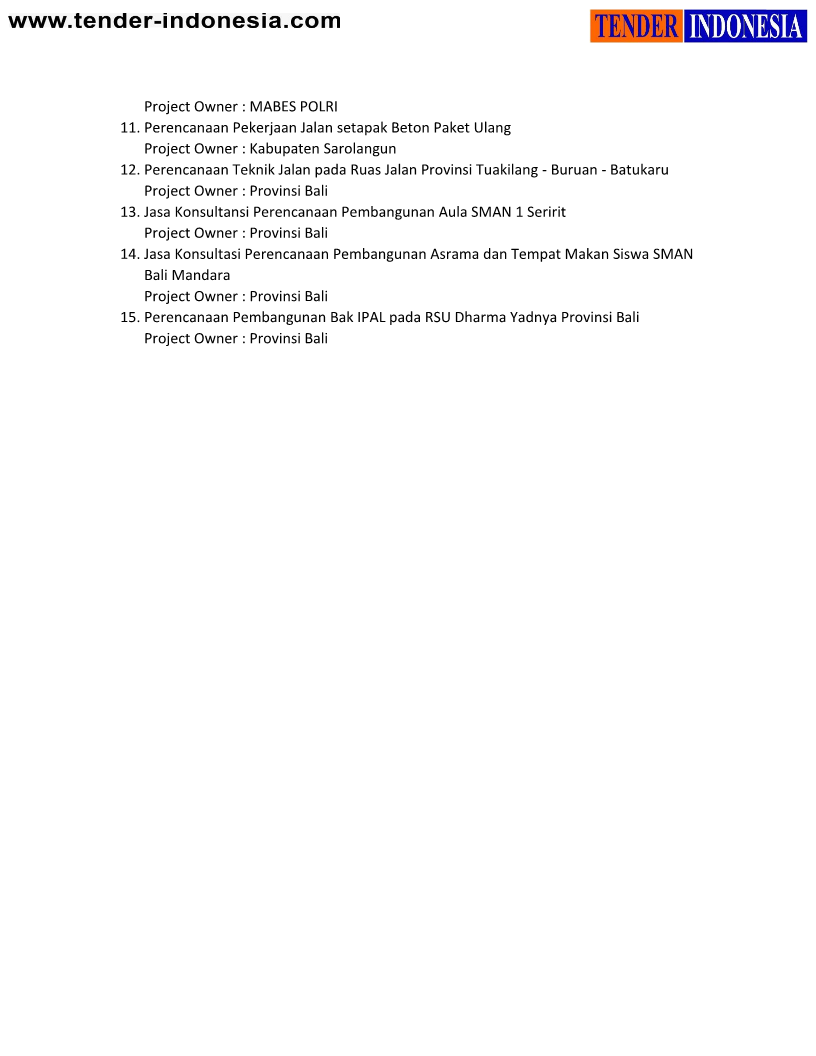 www.tender-indonesia.com

TENDER INDONESIA

Project Owner : MABES POLRI
11. Perencanaan Pekerjaan Jalan setapak Beton Paket Ulang
Project Owner : Kabupaten Sarolangun
12. Perencanaan Teknik Jalan pada Ruas Jalan Provinsi Tuakilang - Buruan - Batukaru
Project Owner : Provinsi Bali
13. Jasa Konsultansi Perencanaan Pembangunan Aula SMAN 1 Seririt
Project Owner : Provinsi Bali
14. Jasa Konsultasi Perencanaan Pembangunan Asrama dan Tempat Makan Siswa SMAN Bali Mandara
Project Owner : Provinsi Bali
15. Perencanaan Pembangunan Bak IPAL pada RSU Dharma Yadnya Provinsi Bali
Project Owner : Provinsi Bali